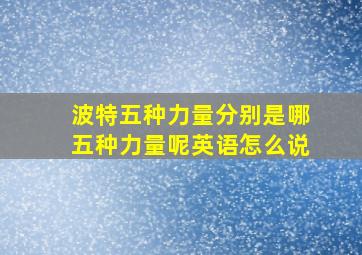 波特五种力量分别是哪五种力量呢英语怎么说